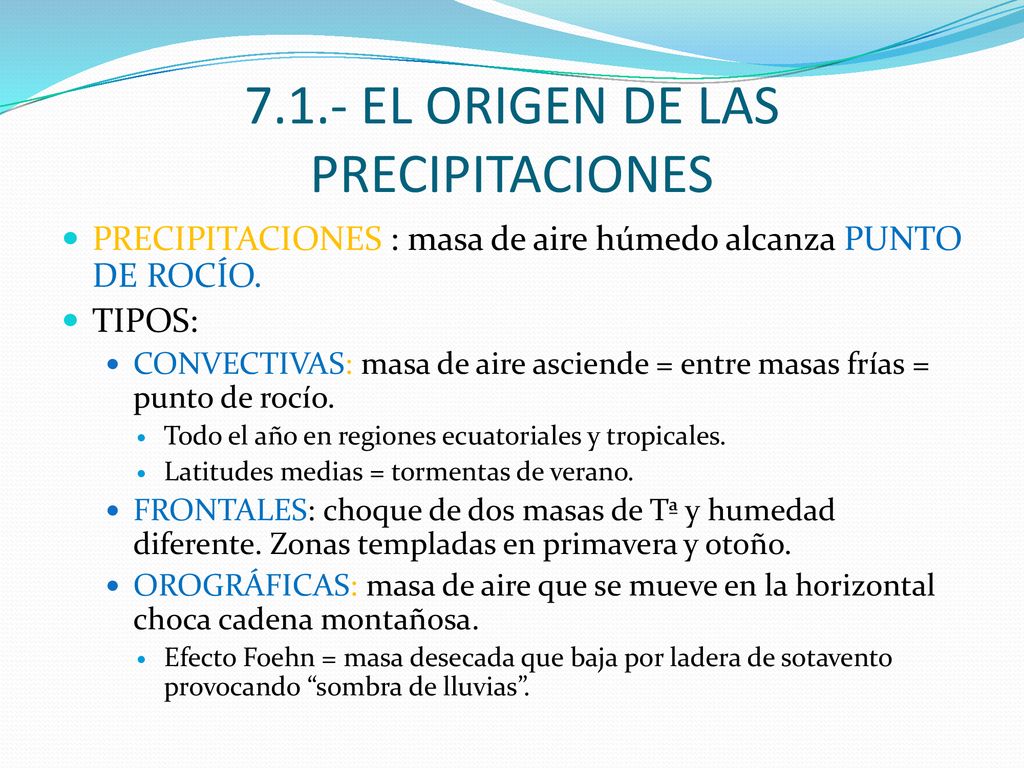 7.1.- EL ORIGEN DE LAS PRECIPITACIONES

PRECIPITACIONES : masa de aire húmedo alcanza PUNTO DE ROCÍO.

TIPOS:

CONVECTIVAS: masa de aire asciende = entre masas frías = punto de rocío.

Todo el año en regiones ecuatoriales y tropicales.

Latitudes medias = tormentas de verano.

FRONTALES: choque de dos masas de Tª y humedad diferente. Zonas templadas en primavera y otoño.

OROGRÁFICAS: masa de aire que se mueve en la horizontal choca cadena montañosa.

Efecto Foehn = masa desecada que baja por ladera de sotavento provocando “sombra de lluvias”.